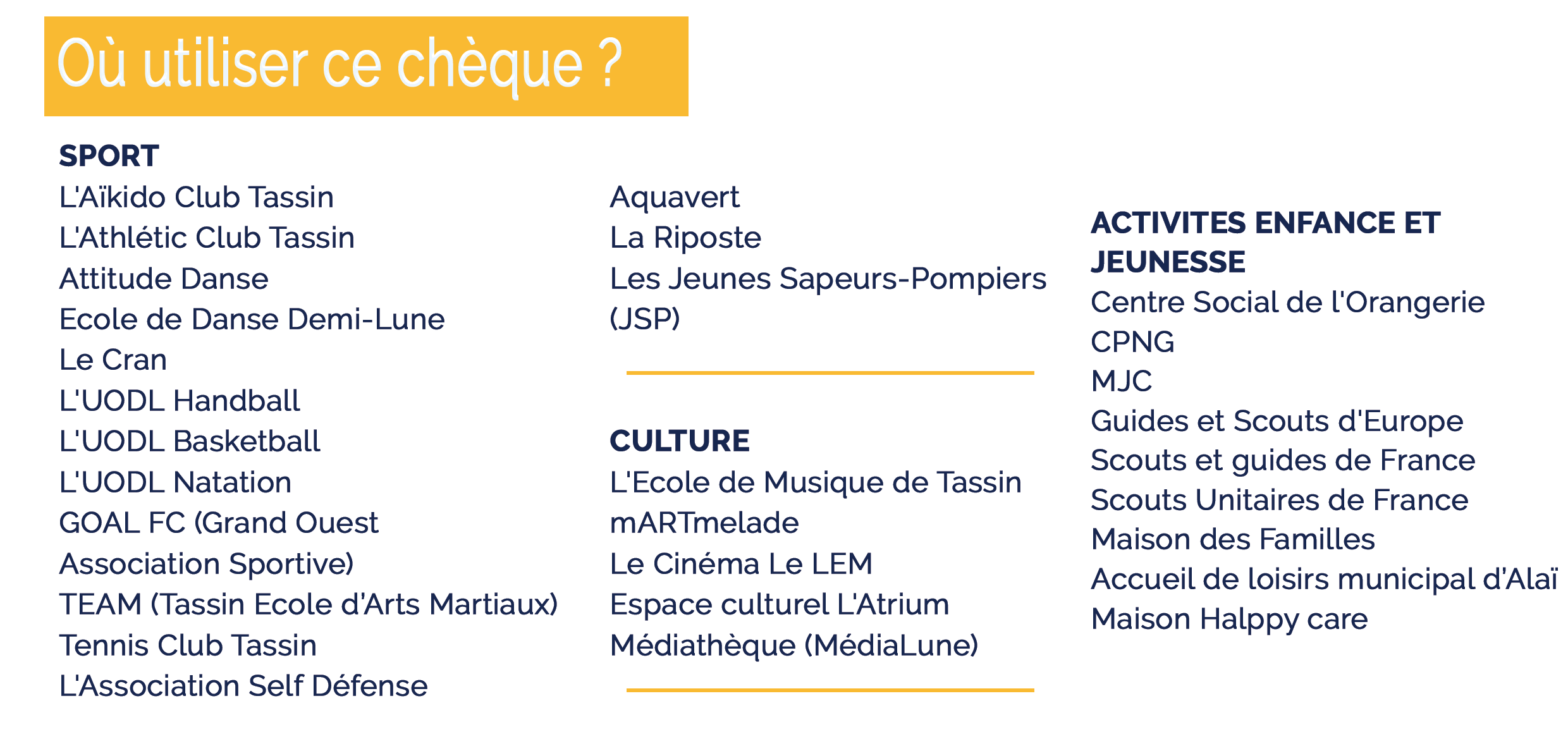 Où utiliser ce chèque ?

SPORT
L'Aïkido Club Tassin
L'Athlétic Club Tassin
Attitude Danse
Ecole de Danse Demi-Lune
Le Cran
L'UODL Handball
L'UODL Basketball
L'UODL Natation
GOAL FC (Grand Ouest Association Sportive)
TEAM (Tassin Ecole d'Arts Martiaux)
Tennis Club Tassin
L'Association Self Défense

Aquavert
La Riposte
Les Jeunes Sapeurs-Pompiers (JSP)

CULTURE
L'Ecole de Musique de Tassin
mARTmelade
Le Cinéma Le LEM
Espace culturel L'Atrium
Médiathèque (MédiaLune)

ACTIVITES ENFANCE ET JEUNESSE
Centre Social de l'Orangerie
CPNG
MJC
Guides et Scouts d'Europe
Scouts et guides de France
Scouts Unitaires de France
Maison des Familles
Accueil de loisirs municipal d'Alaï
Maison Halppy care